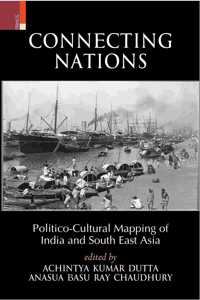 CONNECTING NATIONS

Politico-Cultural Mapping of India and South East Asia

edited by
ACHINTYA KUMAR DUTTA
ANASUA BASU RAY CHAUDHURY